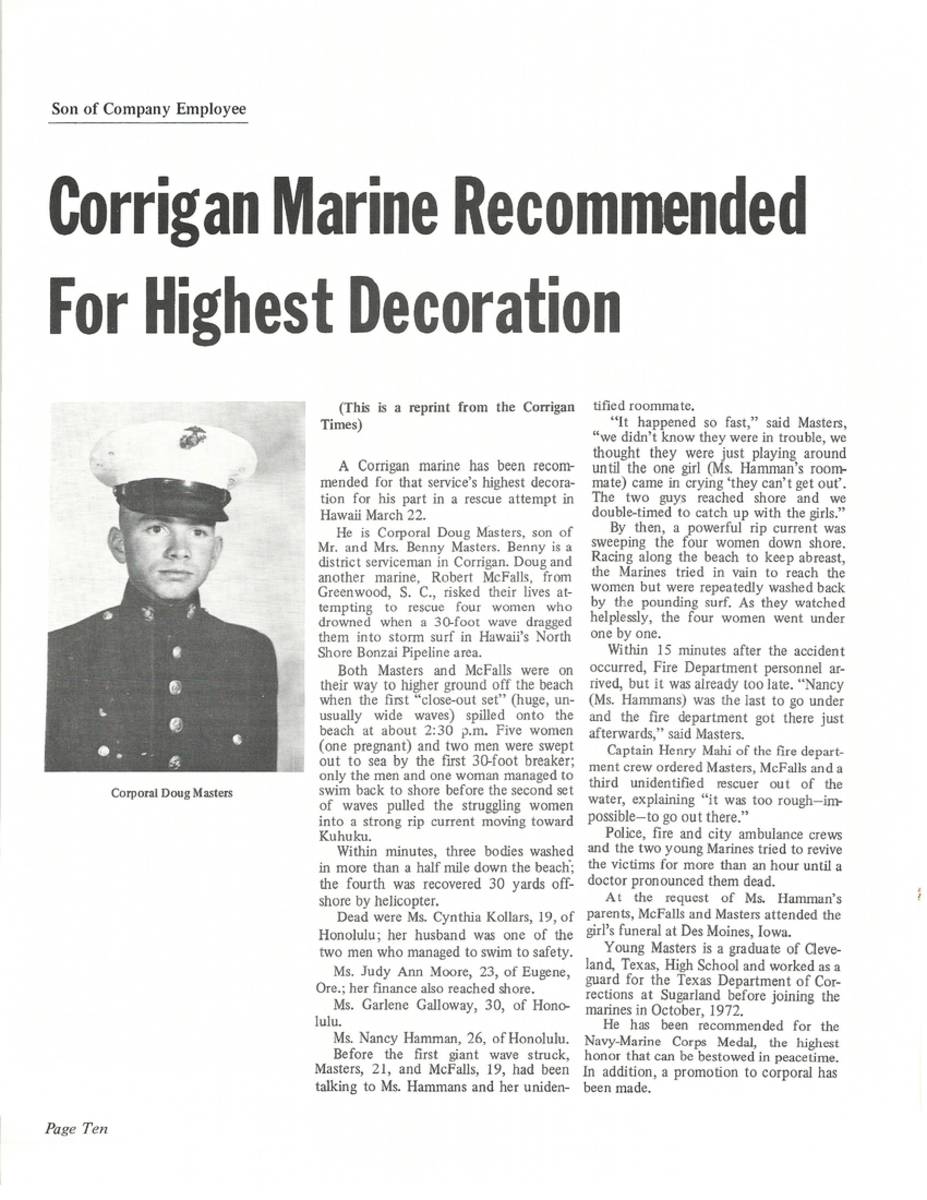 Son of Company Employee

Corrigan Marine Recommended For Highest Decoration

Corporal Doug Masters

(This is a reprint from the Corrigan Times)

A Corrigan marine has been recommended for that service's highest decoration for his part in a rescue attempt in Hawaii March 22.

He is Corporal Doug Masters, son of Mr. and Mrs. Benny Masters. Benny is a district serviceman in Corrigan. Doug and another marine, Robert McFalls, from Greenwood, S. C., risked their lives attempting to rescue four women who drowned when a 30-foot wave dragged them into storm surf in Hawaii's North Shore Bonzai Pipeline area.

Both Masters and McFalls were on their way to higher ground off the beach when the first "close-out set" (huge, unusually wide waves) spilled onto the beach at about 2:30 p.m. Five women (one pregnant) and two men were swept out to sea by the first 30-foot breaker; only the men and one woman managed to swim back to shore before the second set of waves pulled the struggling women into a strong rip current moving toward Kuhuku.

Within minutes, three bodies washed in more than a half mile down the beach; the fourth was recovered 30 yards offshore by helicopter.

Dead were Ms. Cynthia Kollars, 19, of Honolulu; her husband was one of the two men who managed to swim to safety.

Ms. Judy Ann Moore, 23, of Eugene, Ore.; her finance also reached shore.

Ms. Garlene Galloway, 30, of Honolulu.

Ms. Nancy Hamman, 26, of Honolulu.

Before the first giant wave struck, Masters, 21, and McFalls, 19, had been talking to Ms. Hammans and her unidentified roommate.

"It happened so fast," said Masters, "we didn't know they were in trouble, we thought they were just playing around until the one girl (Ms. Hamman's roommate) came in crying 'they can't get out'. The two guys reached shore and we double-timed to catch up with the girls."

By then, a powerful rip current was sweeping the four women down shore. Racing along the beach to keep abreast, the Marines tried in vain to reach the women but were repeatedly washed back by the pounding surf. As they watched helplessly, the four women went under one by one.

Within 15 minutes after the accident occurred, Fire Department personnel arrived, but it was already too late. "Nancy (Ms. Hammans) was the last to go under and the fire department got there just afterwards," said Masters.

Captain Henry Mahi of the fire department crew ordered Masters, McFalls and a third unidentified rescuer out of the water, explaining "it was too rough—impossible—to go out there."

Police, fire and city ambulance crews and the two young Marines tried to revive the victims for more than an hour until a doctor pronounced them dead.

At the request of Ms. Hamman's parents, McFalls and Masters attended the girl's funeral at Des Moines, Iowa.

Young Masters is a graduate of Cleveland, Texas, High School and worked as a guard for the Texas Department of Corrections at Sugarland before joining the marines in October, 1972.

He has been recommended for the Navy-Marine Corps Medal, the highest honor that can be bestowed in peacetime. In addition, a promotion to corporal has been made.

Page Ten